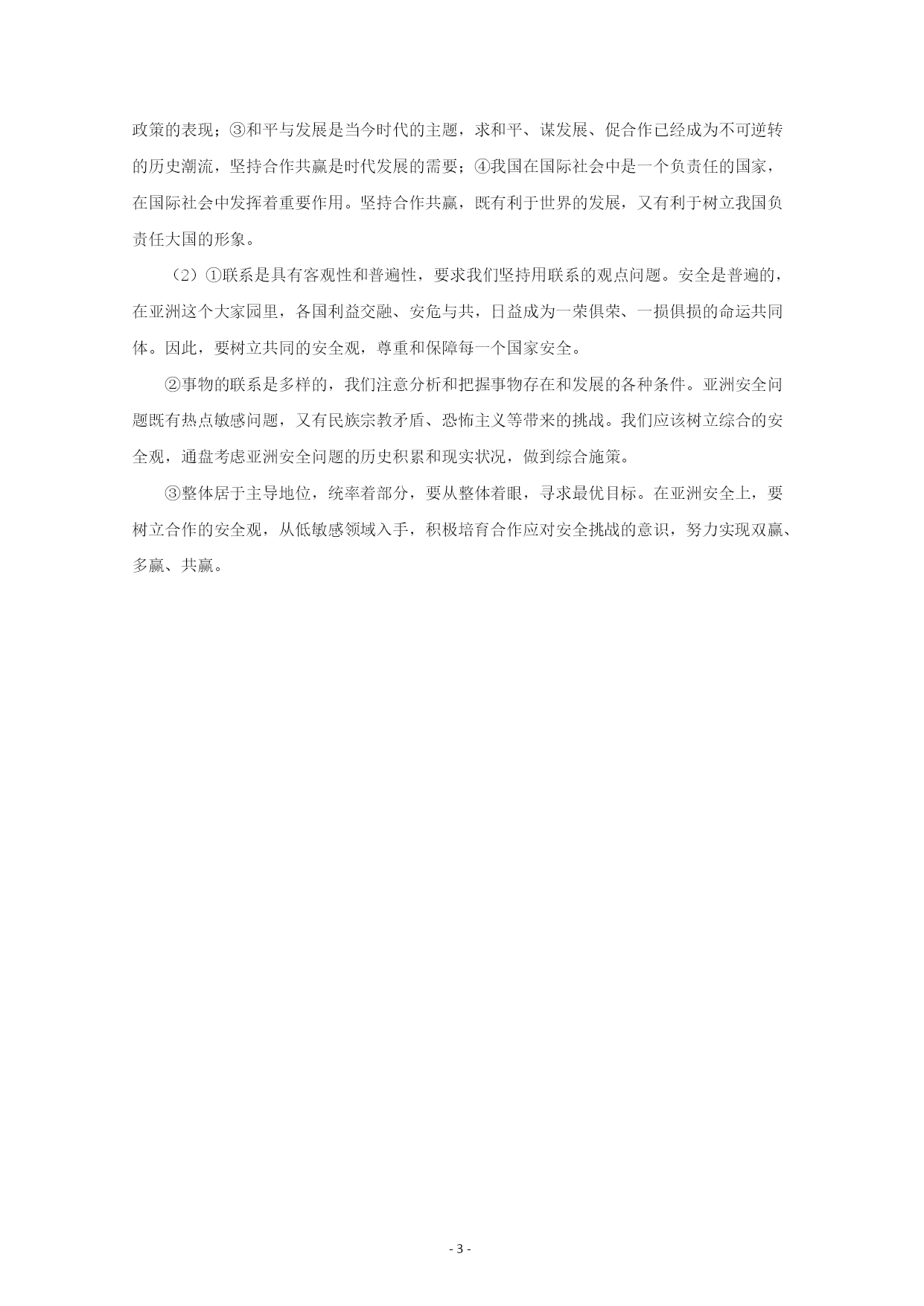 政策的表现；③和平与发展是当今时代的主题，求和平、谋发展、促合作已经成为不可逆转的历史潮流，坚持合作共赢是时代发展的需要；④我国在国际社会中是一个负责任的国家，在国际社会中发挥着重要作用。坚持合作共赢，既有利于世界的发展，又有利于树立我国负责任大国的形象。

（2）①联系是具有客观性和普遍性，要求我们坚持用联系的观点问题。安全是普遍的，在亚洲这个大家园里，各国利益交融、安危与共，日益成为一荣俱荣、一损俱损的命运共同体。因此，要树立共同的安全观，尊重和保障每一个国家安全。

②事物的联系是多样的，我们注意分析和把握事物存在和发展的各种条件。亚洲安全问题既有热点敏感问题，又有民族宗教矛盾、恐怖主义等带来的挑战。我们应该树立综合的安全观，通盘考虑亚洲安全问题的历史积累和现实状况，做到综合施策。

③整体居于主导地位，统率着部分，要从整体着眼，寻求最优目标。在亚洲安全上，要树立合作的安全观，从低敏感领域入手，积极培育合作应对安全挑战的意识，努力实现双赢、多赢、共赢。

- 3 -